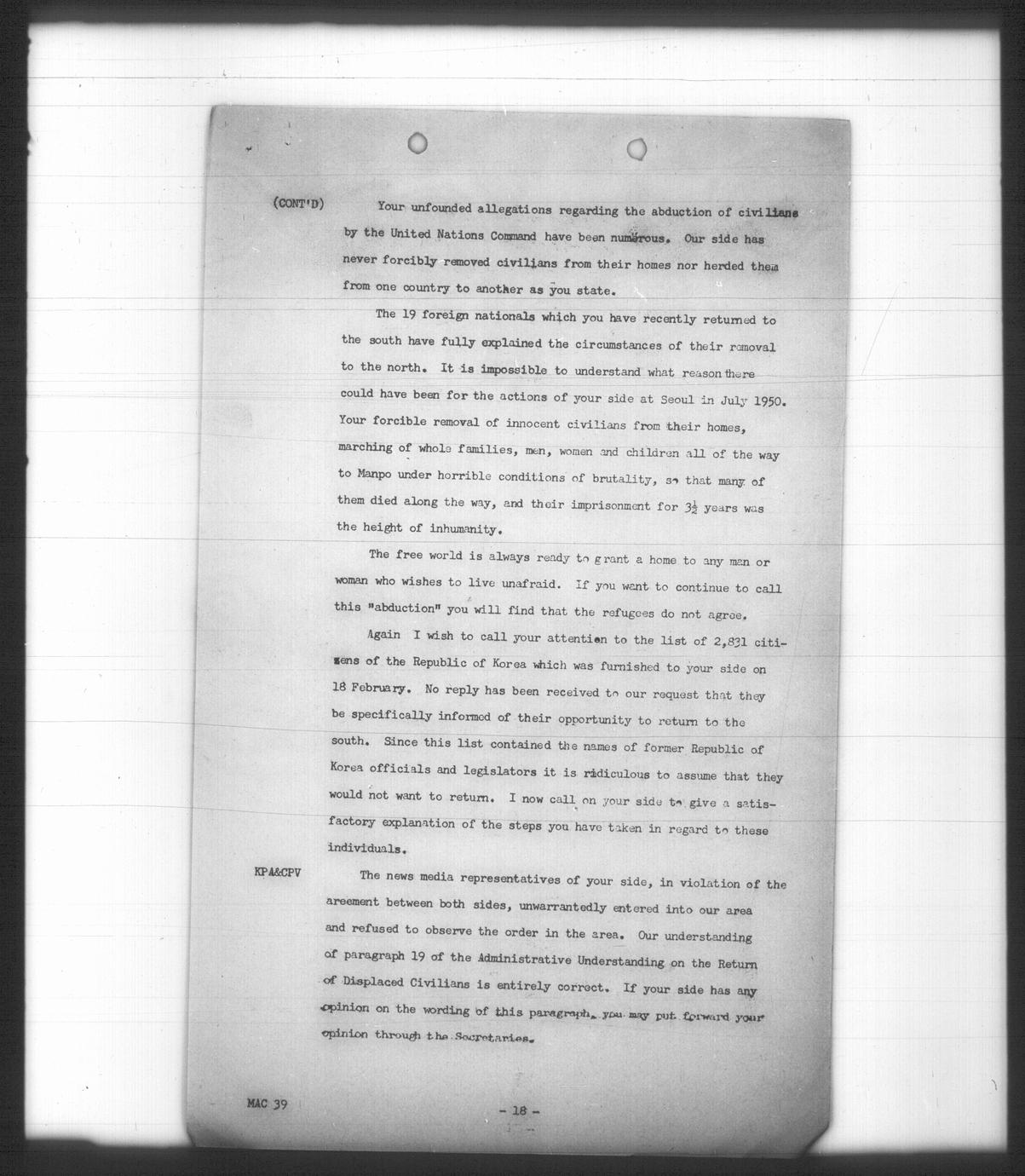 (CONT'D) Your unfounded allegations regarding the abduction of civilians by the United Nations Command have been numerous. Our side has never forcibly removed civilians from their homes nor herded them from one country to another as you state.

The 19 foreign nationals which you have recently returned to the south have fully explained the circumstances of their removal to the north. It is impossible to understand what reason there could have been for the actions of your side at Seoul in July 1950. Your forcible removal of innocent civilians from their homes, marching of whole families, men, women and children all of the way to Manpo under horrible conditions of brutality, so that many of them died along the way, and their imprisonment for $3\frac{1}{2}$ years was the height of inhumanity.

The free world is always ready to grant a home to any man or woman who wishes to live unafraid. If you want to continue to call this "abduction" you will find that the refugees do not agree.

Again I wish to call your attention to the list of 2,831 citizens of the Republic of Korea which was furnished to your side on 18 February. No reply has been received to our request that they be specifically informed of their opportunity to return to the south. Since this list contained the names of former Republic of Korea officials and legislators it is ridiculous to assume that they would not want to return. I now call on your side to give a satisfactory explanation of the steps you have taken in regard to these individuals.

KPA&CPV The news media representatives of your side, in violation of the areement between both sides, unwarrantedly entered into our area and refused to observe the order in the area. Our understanding of paragraph 19 of the Administrative Understanding on the Return of Displaced Civilians is entirely correct. If your side has any opinion on the wording of this paragraph, you may put forward your opinion through the Secretaries.

MAC 39

- 18 -